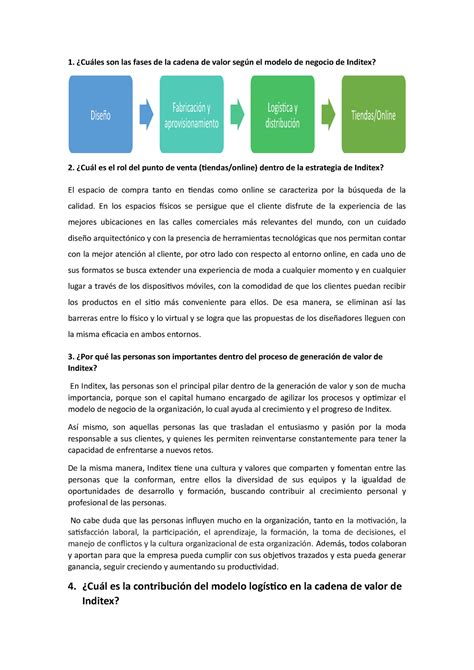 1. ¿Cuáles son las fases de la cadena de valor según el modelo de negocio de Inditex?

Diseño

Fabricación y aprovisionamiento

Logística y distribución

Tiendas/Online

2. ¿Cuál es el rol del punto de venta (tiendas/online) dentro de la estrategia de Inditex?

El espacio de compra tanto en tiendas como online se caracteriza por la búsqueda de la calidad. En los espacios físicos se persigue que el cliente disfrute de la experiencia de las mejores ubicaciones en las calles comerciales más relevantes del mundo, con un cuidado diseño arquitectónico y con la presencia de herramientas tecnológicas que nos permitan contar con la mejor atención al cliente, por otro lado con respecto al entorno online, en cada uno de sus formatos se busca extender una experiencia de moda a cualquier momento y en cualquier lugar a través de los dispositivos móviles, con la comodidad de que los clientes puedan recibir los productos en el sitio más conveniente para ellos. De esa manera, se eliminan así las barreras entre lo físico y lo virtual y se logra que las propuestas de los diseñadores lleguen con la misma eficacia en ambos entornos.

3. ¿Por qué las personas son importantes dentro del proceso de generación de valor de Inditex?

En Inditex, las personas son el principal pilar dentro de la generación de valor y son de mucha importancia, porque son el capital humano encargado de agilizar los procesos y optimizar el modelo de negocio de la organización, lo cual ayuda al crecimiento y el progreso de Inditex.

Así mismo, son aquellas personas las que trasladan el entusiasmo y pasión por la moda responsable a sus clientes, y quienes les permiten reinventarse constantemente para tener la capacidad de enfrentarse a nuevos retos.

De la misma manera, Inditex tiene una cultura y valores que comparten y fomentan entre las personas que la conforman, entre ellos la diversidad de sus equipos y la igualdad de oportunidades de desarrollo y formación, buscando contribuir al crecimiento personal y profesional de las personas.

No cabe duda que las personas influyen mucho en la organización, tanto en la motivación, la satisfacción laboral, la participación, el aprendizaje, la formación, la toma de decisiones, el manejo de conflictos y la cultura organizacional de esta organización. Además, todos colaboran y aportan para que la empresa pueda cumplir con sus objetivos trazados y esta pueda generar ganancia, seguir creciendo y aumentando su productividad.

4. ¿Cuál es la contribución del modelo logístico en la cadena de valor de Inditex?